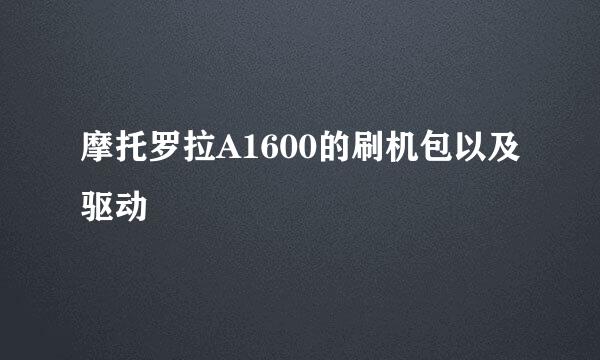 摩托罗拉A1600的刷机包以及驱动